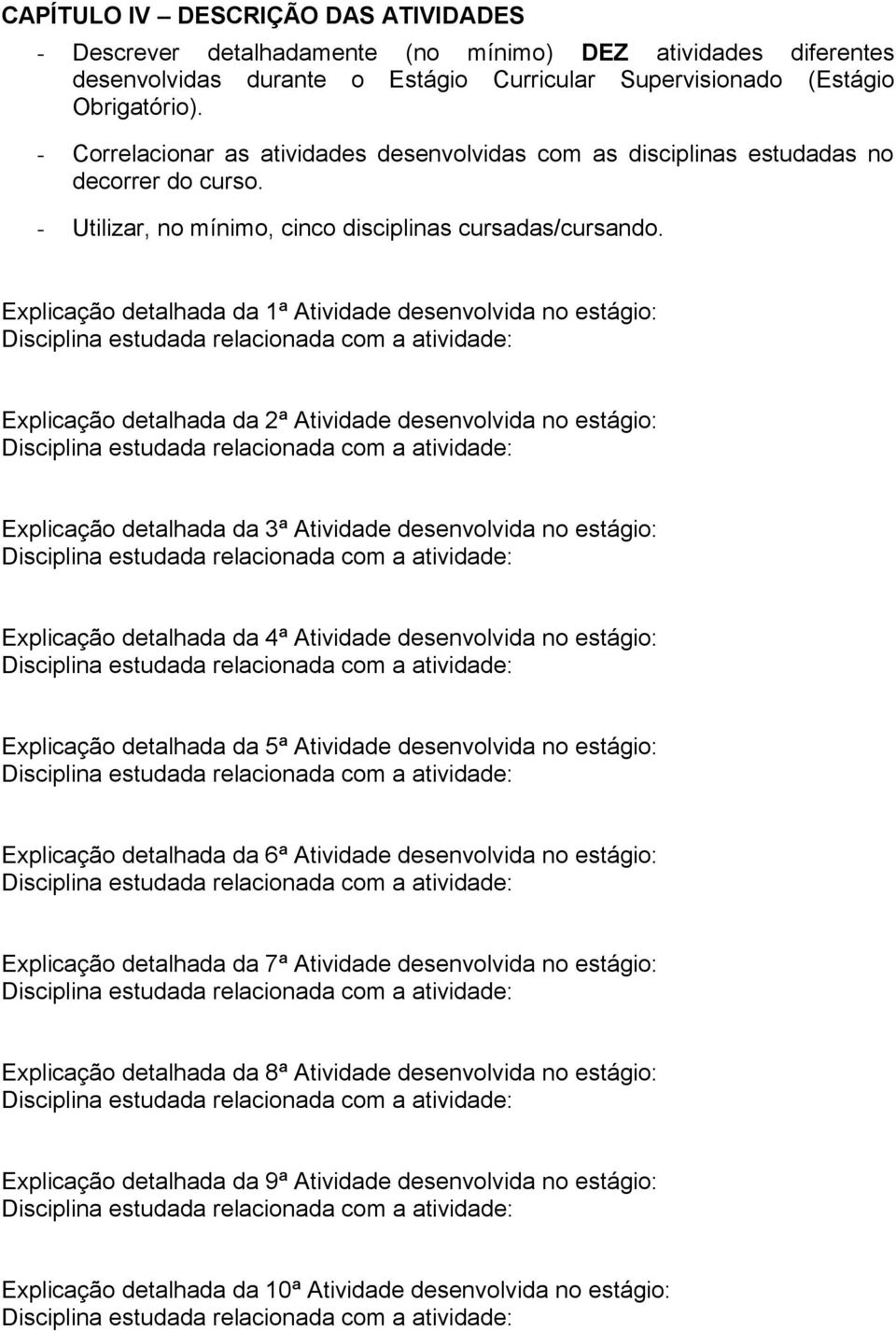 CAPÍTULO IV – DESCRIÇÃO DAS ATIVIDADES

- Descrever detalhadamente (no mínimo) DEZ atividades diferentes desenvolvidas durante o Estágio Curricular Supervisionado (Estágio Obrigatório).
- Correlacionar as atividades desenvolvidas com as disciplinas estudadas no decorrer do curso.
- Utilizar, no mínimo, cinco disciplinas cursadas/cursando.

Explicação detalhada da 1ª Atividade desenvolvida no estágio:
Disciplina estudada relacionada com a atividade:

Explicação detalhada da 2ª Atividade desenvolvida no estágio:
Disciplina estudada relacionada com a atividade:

Explicação detalhada da 3ª Atividade desenvolvida no estágio:
Disciplina estudada relacionada com a atividade:

Explicação detalhada da 4ª Atividade desenvolvida no estágio:
Disciplina estudada relacionada com a atividade:

Explicação detalhada da 5ª Atividade desenvolvida no estágio:
Disciplina estudada relacionada com a atividade:

Explicação detalhada da 6ª Atividade desenvolvida no estágio:
Disciplina estudada relacionada com a atividade:

Explicação detalhada da 7ª Atividade desenvolvida no estágio:
Disciplina estudada relacionada com a atividade:

Explicação detalhada da 8ª Atividade desenvolvida no estágio:
Disciplina estudada relacionada com a atividade:

Explicação detalhada da 9ª Atividade desenvolvida no estágio:
Disciplina estudada relacionada com a atividade:

Explicação detalhada da 10ª Atividade desenvolvida no estágio:
Disciplina estudada relacionada com a atividade: